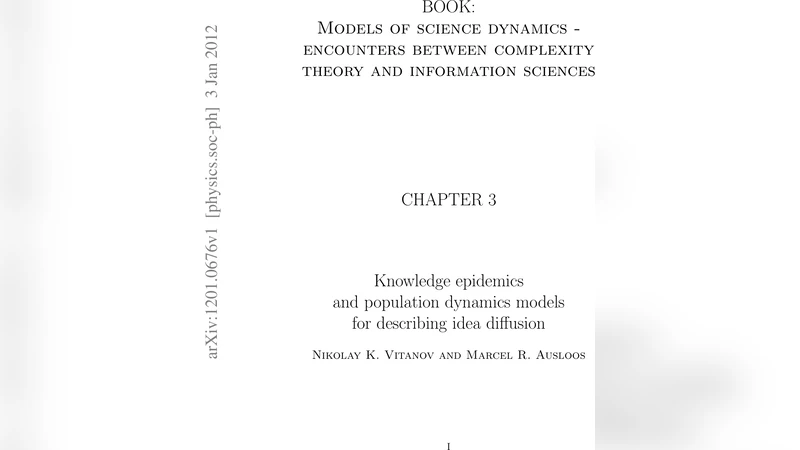 arXiv:1201.0676v1 [physics.soc-ph] 3 Jan 2012

BOOK:
Models of science dynamics - encounters between complexity theory and information sciences

CHAPTER 3

Knowledge epidemics and population dynamics models for describing idea diffusion

Nikolay K. Vitanov and Marcel R. Ausloos

1